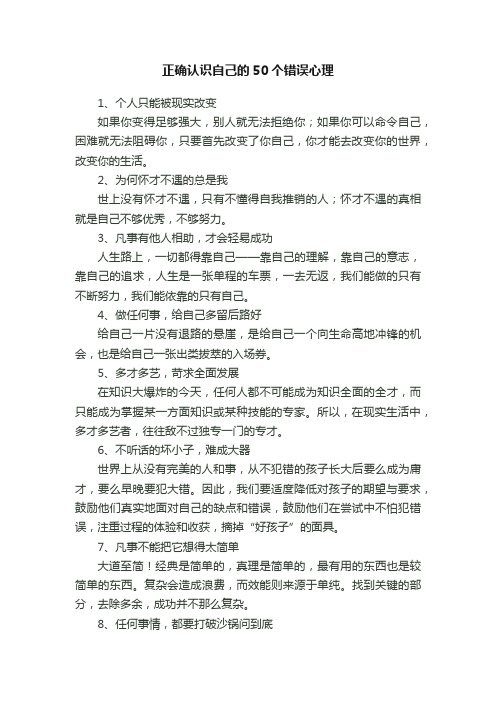 正确认识自己的50个错误心理

1、个人只能被现实改变

如果你变得足够强大，别人就无法拒绝你；如果你可以命令自己，困难就无法阻碍你，只要首先改变了你自己，你才能去改变你的世界，改变你的生活。

2、为何怀才不遇的总是我

世上没有怀才不遇，只有不懂得自我推销的人；怀才不遇的真相就是自己不够优秀，不够努力。

3、凡事有他人相助，才会轻易成功

人生路上，一切都得靠自己——靠自己的理解，靠自己的意志，靠自己的追求，人生是一张单程的车票，一去无返，我们能做的只有不断努力，我们能依靠的只有自己。

4、做任何事，给自己多留后路好

给自己一片没有退路的悬崖，是给自己一个向生命高地冲锋的机会，也是给自己一张出类拔萃的入场券。

5、多才多艺，苛求全面发展

在知识大爆炸的今天，任何人都不可能成为知识全面的全才，而只能成为掌握某一方面知识或某种技能的专家。所以，在现实生活中，多才多艺者，往往敌不过独专一门的专才。

6、不听话的坏小子，难成大器

世界上从没有完美的人和事，从不犯错的孩子长大后要么成为庸才，要么早晚要犯大错。因此，我们要适度降低对孩子的期望与要求，鼓励他们真实地面对自己的缺点和错误，鼓励他们在尝试中不怕犯错误，注重过程的体验和收获，摘掉“好孩子”的面具。

7、凡事不能把它想得太简单

大道至简！经典是简单的，真理是简单的，最有用的东西也是较简单的东西。复杂会造成浪费，而效能则来源于单纯。找到关键的部分，去除多余，成功并不那么复杂。

8、任何事情，都要打破沙锅问到底